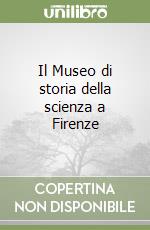 unilibro

Il Museo di storia della scienza a Firenze

COPERTINA NON DISPONIBILE